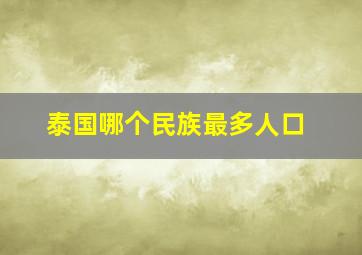 泰国哪个民族最多人口